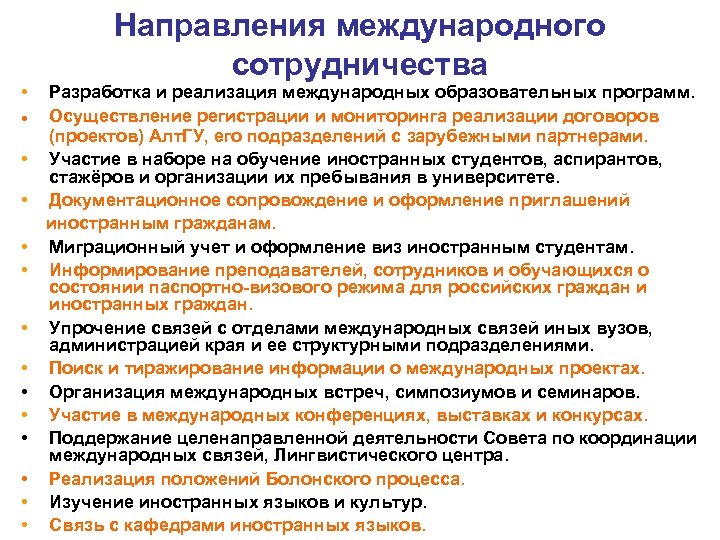 Направления международного сотрудничества

• Разработка и реализация международных образовательных программ.
• Осуществление регистрации и мониторинга реализации договоров (проектов) АлтГУ, его подразделений с зарубежными партнерами.
• Участие в наборе на обучение иностранных студентов, аспирантов, стажёров и организации их пребывания в университете.
• Документационное сопровождение и оформление приглашений иностранным гражданам.
• Миграционный учет и оформление виз иностранным студентам.
• Информирование преподавателей, сотрудников и обучающихся о состоянии паспортно-визового режима для российских граждан и иностранных граждан.
• Упрочение связей с отделами международных связей иных вузов, администрацией края и ее структурными подразделениями.
• Поиск и тиражирование информации о международных проектах.
• Организация международных встреч, симпозиумов и семинаров.
• Участие в международных конференциях, выставках и конкурсах.
• Поддержание целенаправленной деятельности Совета по координации международных связей, Лингвистического центра.
• Реализация положений Болонского процесса.
• Изучение иностранных языков и культур.
• Связь с кафедрами иностранных языков.